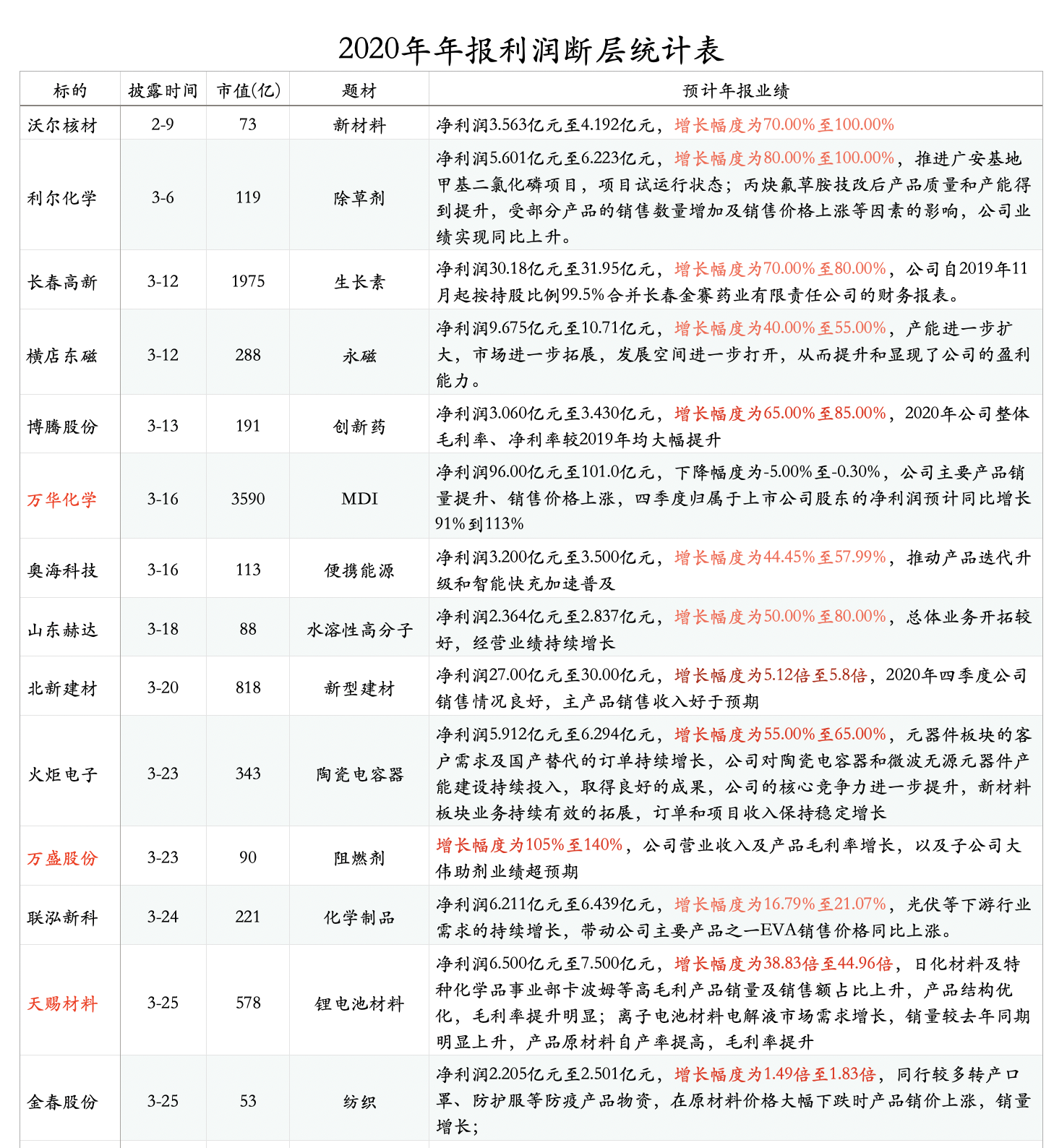 2020年年报利润断层统计表

| 标的 | 披露时间 | 市值(亿) | 题材 | 预计年报业绩 |
|---|---|---|---|---|
| 沃尔核材 | 2-9 | 73 | 新材料 | 净利润3.563亿元至4.192亿元，增长幅度为70.00%至100.00% |
| 利尔化学 | 3-6 | 119 | 除草剂 | 净利润5.601亿元至6.223亿元，增长幅度为80.00%至100.00%，推进广安基地甲基二氯化磷项目，项目试运行状态；丙炔氟草胺技改后产品质量和产能得到提升，受部分产品的销售数量增加及销售价格上涨等因素的影响，公司业绩实现同比上升。 |
| 长春高新 | 3-12 | 1975 | 生长素 | 净利润30.18亿元至31.95亿元，增长幅度为70.00%至80.00%，公司自2019年11月起按持股比例99.5%合并长春金赛药业有限责任公司的财务报表。 |
| 横店东磁 | 3-12 | 288 | 永磁 | 净利润9.675亿元至10.71亿元，增长幅度为40.00%至55.00%，产能进一步扩大，市场进一步拓展，发展空间进一步打开，从而提升和显现了公司的盈利能力。 |
| 博腾股份 | 3-13 | 191 | 创新药 | 净利润3.060亿元至3.430亿元，增长幅度为65.00%至85.00%，2020年公司整体毛利率、净利率较2019年均大幅提升 |
| 万华化学 | 3-16 | 3590 | MDI | 净利润96.00亿元至101.0亿元，下降幅度为-5.00%至-0.30%，公司主要产品销量提升、销售价格上涨，四季度归属于上市公司股东的净利润预计同比增长91%到113% |
| 奥海科技 | 3-16 | 113 | 便携能源 | 净利润3.200亿元至3.500亿元，增长幅度为44.45%至57.99%，推动产品迭代升级和智能快充加速普及 |
| 山东赫达 | 3-18 | 88 | 水溶性高分子 | 净利润2.364亿元至2.837亿元，增长幅度为50.00%至80.00%，总体业务开拓较好，经营业绩持续增长 |
| 北新建材 | 3-20 | 818 | 新型建材 | 净利润27.00亿元至30.00亿元，增长幅度为5.12倍至5.8倍，2020年四季度公司销售情况良好，主产品销售收入好于预期 |
| 火炬电子 | 3-23 | 343 | 陶瓷电容器 | 净利润5.912亿元至6.294亿元，增长幅度为55.00%至65.00%，元器件板块的客户需求及国产替代的订单持续增长，公司对陶瓷电容器和微波无源元器件产能建设持续投入，取得良好的成果，公司的核心竞争力进一步提升，新材料板块业务持续有效的拓展，订单和项目收入保持稳定增长 |
| 万盛股份 | 3-23 | 90 | 阻燃剂 | 增长幅度为105%至140%，公司营业收入及产品毛利率增长，以及子公司大伟助剂业绩超预期 |
| 联泓新科 | 3-24 | 221 | 化学制品 | 净利润6.211亿元至6.439亿元，增长幅度为16.79%至21.07%，光伏等下游行业需求的持续增长，带动公司主要产品之一EVA销售价格同比上涨。 |
| 天赐材料 | 3-25 | 578 | 锂电池材料 | 净利润6.500亿元至7.500亿元，增长幅度为38.83倍至44.96倍，日化材料及特种化学品事业部卡波姆等高毛利产品销量及销售额占比上升，产品结构优化，毛利率提升明显；离子电池材料电解液市场需求增长，销量较去年同期明显上升，产品原材料自产率提高，毛利率提升 |
| 金春股份 | 3-25 | 53 | 纺织 | 净利润2.205亿元至2.501亿元，增长幅度为1.49倍至1.83倍，同行较多转产口罩、防护服等防疫产品物资，在原材料价格大幅下跌时产品销价上涨，销量增长； |